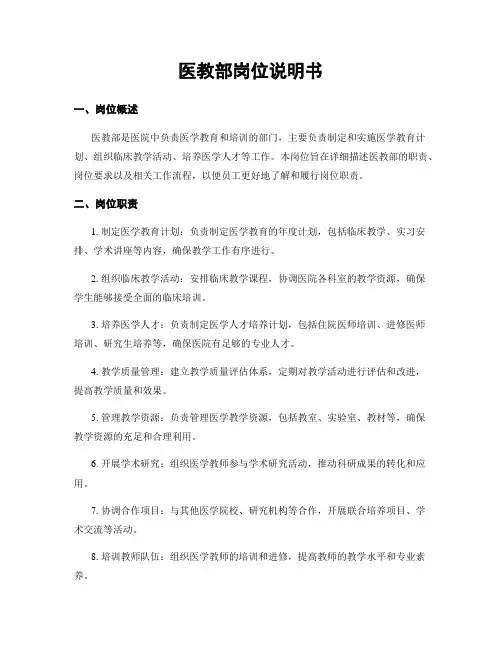 医教部岗位说明书

一、岗位概述

医教部是医院中负责医学教育和培训的部门，主要负责制定和实施医学教育计划、组织临床教学活动、培养医学人才等工作。本岗位旨在详细描述医教部的职责、岗位要求以及相关工作流程，以便员工更好地了解和履行岗位职责。

二、岗位职责

1. 制定医学教育计划：负责制定医学教育的年度计划，包括临床教学、实习安排、学术讲座等内容，确保教学工作有序进行。

2. 组织临床教学活动：安排临床教学课程，协调医院各科室的教学资源，确保学生能够接受全面的临床培训。

3. 培养医学人才：负责制定医学人才培养计划，包括住院医师培训、进修医师培训、研究生培养等，确保医院有足够的专业人才。

4. 教学质量管理：建立教学质量评估体系，定期对教学活动进行评估和改进，提高教学质量和效果。

5. 管理教学资源：负责管理医学教学资源，包括教室、实验室、教材等，确保教学资源的充足和合理利用。

6. 开展学术研究：组织医学教师参与学术研究活动，推动科研成果的转化和应用。

7. 协调合作项目：与其他医学院校、研究机构等合作，开展联合培养项目、学术交流等活动。

8. 培训教师队伍：组织医学教师的培训和进修，提高教师的教学水平和专业素养。